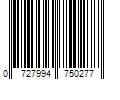 0 727994 750277